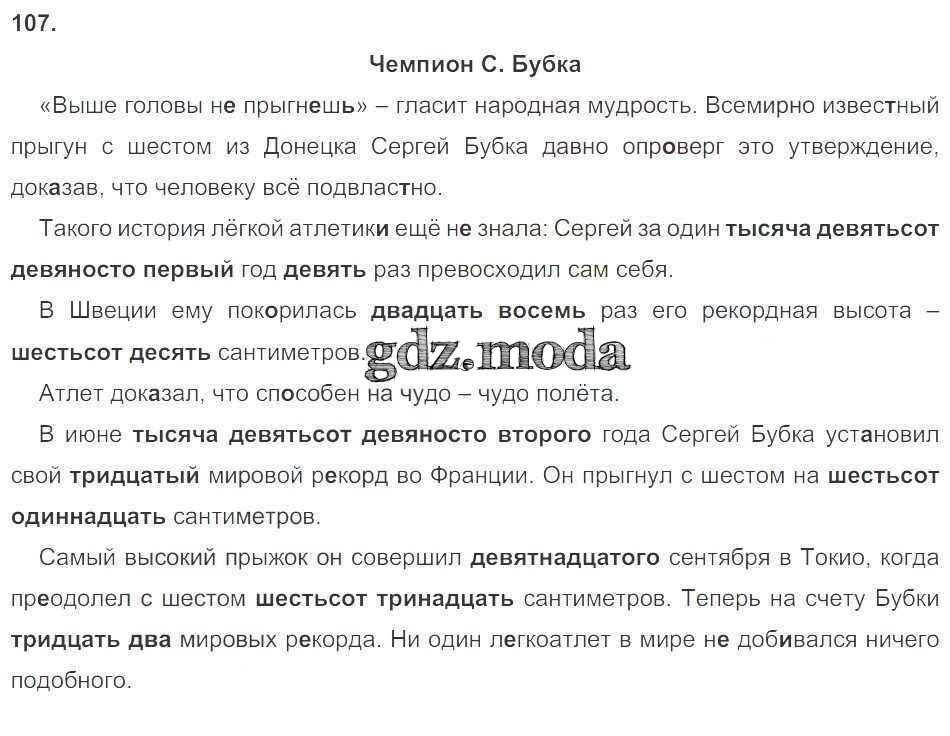 107.

Чемпион С. Бубка

«Выше головы не прыгнешь» – гласит народная мудрость. Всемирно известный прыгун с шестом из Донецка Сергей Бубка давно опроверг это утверждение, доказав, что человеку всё подвластно.

Такого история лёгкой атлетики ещё не знала: Сергей за один тысяча девятьсот девяносто первый год девять раз превосходил сам себя.

В Швеции ему покорилась двадцать восемь раз его рекордная высота – шестьсот десять сантиметров. gdz.moda

Атлет доказал, что способен на чудо – чудо полёта.

В июне тысяча девятьсот девяносто второго года Сергей Бубка установил свой тридцатый мировой рекорд во Франции. Он прыгнул с шестом на шестьсот одиннадцать сантиметров.

Самый высокий прыжок он совершил девятнадцатого сентября в Токио, когда преодолел с шестом шестьсот тринадцать сантиметров. Теперь на счету Бубки тридцать два мировых рекорда. Ни один легкоатлет в мире не добивался ничего подобного.